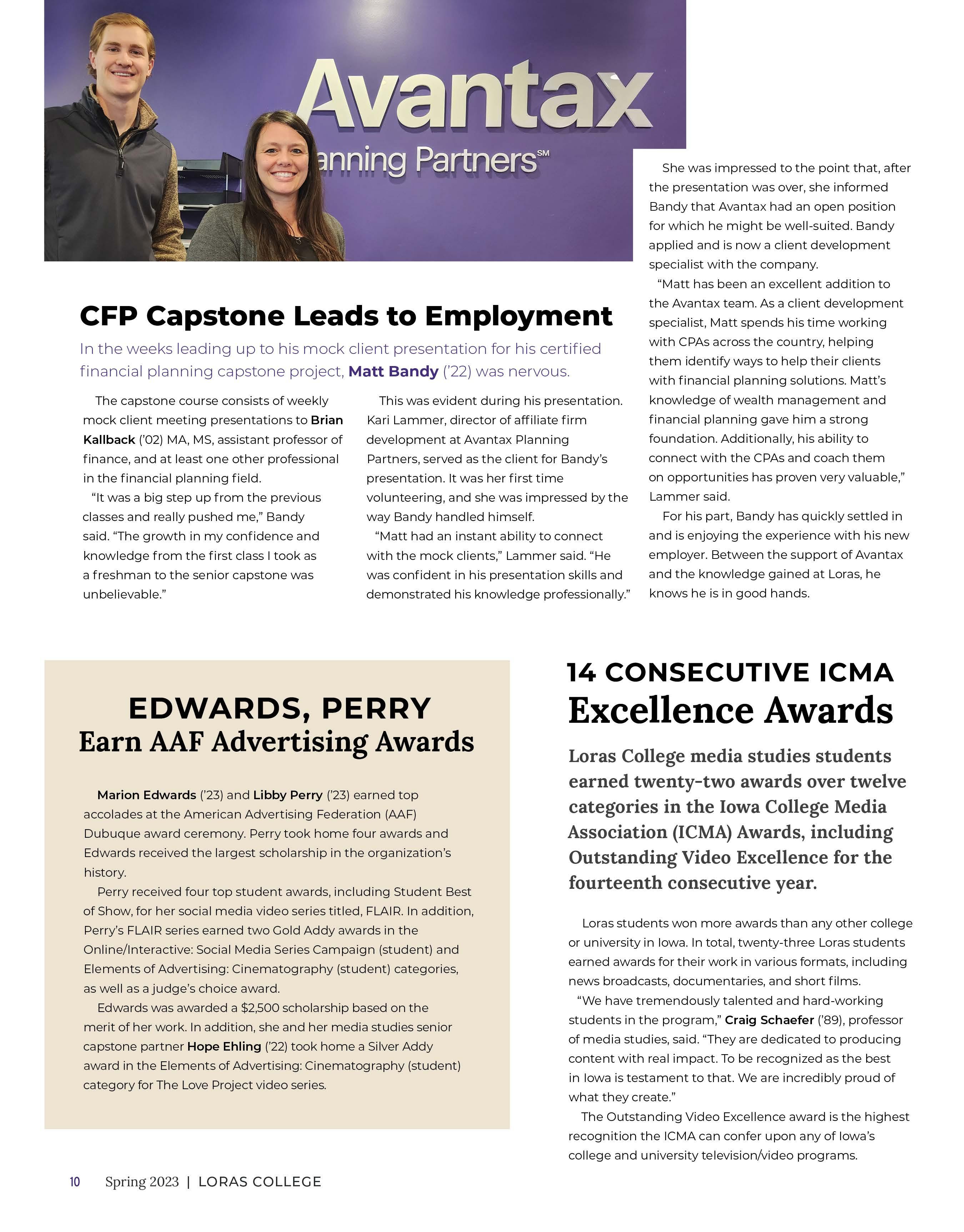 Avantax
anning Partners℠

CFP Capstone Leads to Employment

In the weeks leading up to his mock client presentation for his certified financial planning capstone project, Matt Bandy ('22) was nervous.

The capstone course consists of weekly mock client meeting presentations to Brian Kallback ('02) MA, MS, assistant professor of finance, and at least one other professional in the financial planning field.

"It was a big step up from the previous classes and really pushed me," Bandy said. "The growth in my confidence and knowledge from the first class I took as a freshman to the senior capstone was unbelievable."

This was evident during his presentation. Kari Lammer, director of affiliate firm development at Avantax Planning Partners, served as the client for Bandy's presentation. It was her first time volunteering, and she was impressed by the way Bandy handled himself.

"Matt had an instant ability to connect with the mock clients," Lammer said. "He was confident in his presentation skills and demonstrated his knowledge professionally."

She was impressed to the point that, after the presentation was over, she informed Bandy that Avantax had an open position for which he might be well-suited. Bandy applied and is now a client development specialist with the company.

"Matt has been an excellent addition to the Avantax team. As a client development specialist, Matt spends his time working with CPAs across the country, helping them identify ways to help their clients with financial planning solutions. Matt's knowledge of wealth management and financial planning gave him a strong foundation. Additionally, his ability to connect with the CPAs and coach them on opportunities has proven very valuable," Lammer said.

For his part, Bandy has quickly settled in and is enjoying the experience with his new employer. Between the support of Avantax and the knowledge gained at Loras, he knows he is in good hands.

EDWARDS, PERRY
Earn AAF Advertising Awards

Marion Edwards ('23) and Libby Perry ('23) earned top accolades at the American Advertising Federation (AAF) Dubuque award ceremony. Perry took home four awards and Edwards received the largest scholarship in the organization's history.

Perry received four top student awards, including Student Best of Show, for her social media video series titled, FLAIR. In addition, Perry's FLAIR series earned two Gold Addy awards in the Online/Interactive: Social Media Series Campaign (student) and Elements of Advertising: Cinematography (student) categories, as well as a judge's choice award.

Edwards was awarded a $2,500 scholarship based on the merit of her work. In addition, she and her media studies senior capstone partner Hope Ehling ('22) took home a Silver Addy award in the Elements of Advertising: Cinematography (student) category for The Love Project video series.

14 CONSECUTIVE ICMA
Excellence Awards

Loras College media studies students earned twenty-two awards over twelve categories in the Iowa College Media Association (ICMA) Awards, including Outstanding Video Excellence for the fourteenth consecutive year.

Loras students won more awards than any other college or university in Iowa. In total, twenty-three Loras students earned awards for their work in various formats, including news broadcasts, documentaries, and short films.

"We have tremendously talented and hard-working students in the program," Craig Schaefer ('89), professor of media studies, said. "They are dedicated to producing content with real impact. To be recognized as the best in Iowa is testament to that. We are incredibly proud of what they create."

The Outstanding Video Excellence award is the highest recognition the ICMA can confer upon any of Iowa's college and university television/video programs.

10 Spring 2023 | LORAS COLLEGE